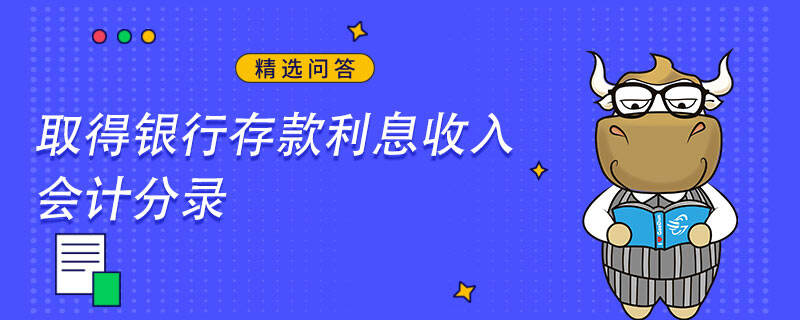 精选问答

取得银行存款利息收入会计分录